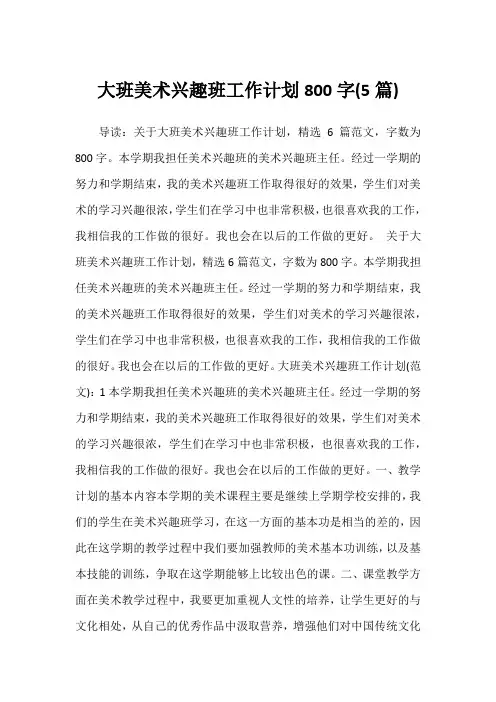 大班美术兴趣班工作计划 800 字(5 篇)

导读：关于大班美术兴趣班工作计划，精选 6 篇范文，字数为 800 字。本学期我担任美术兴趣班的美术兴趣班主任。经过一学期的努力和学期结束，我的美术兴趣班工作取得很好的效果，学生们对美术的学习兴趣很浓，学生们在学习中也非常积极，也很喜欢我的工作，我相信我的工作做的很好。我也会在以后的工作做的更好。 关于大班美术兴趣班工作计划，精选 6 篇范文，字数为 800 字。本学期我担任美术兴趣班的美术兴趣班主任。经过一学期的努力和学期结束，我的美术兴趣班工作取得很好的效果，学生们对美术的学习兴趣很浓，学生们在学习中也非常积极，也很喜欢我的工作，我相信我的工作做的很好。我也会在以后的工作做的更好。大班美术兴趣班工作计划(范文)：1 本学期我担任美术兴趣班的美术兴趣班主任。经过一学期的努力和学期结束，我的美术兴趣班工作取得很好的效果，学生们对美术的学习兴趣很浓，学生们在学习中也非常积极，也很喜欢我的工作，我相信我的工作做的很好。我也会在以后的工作做的更好。一、教学计划的基本内容本学期的美术课程主要是继续上学期学校安排的，我们的学生在美术兴趣班学习，在这一方面的基本功是相当的差的，因此在这学期的教学过程中我们要加强教师的美术基本功训练，以及基本技能的训练，争取在这学期能够上比较出色的课。二、课堂教学方面在美术教学过程中，我要更加重视人文性的培养，让学生更好的与文化相处，从自己的优秀作品中汲取营养，增强他们对中国传统文化